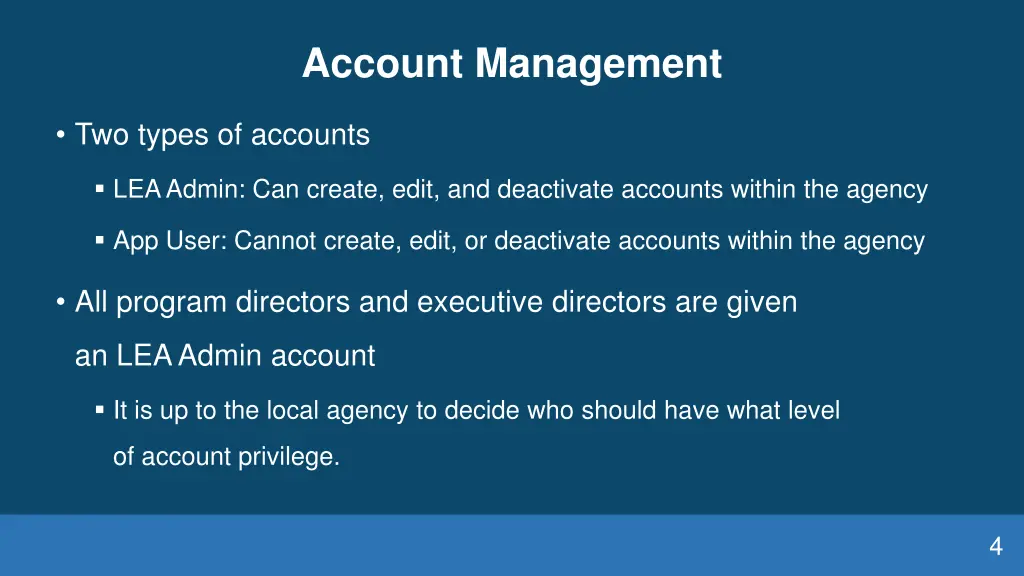 Account Management

• Two types of accounts

▪ LEA Admin: Can create, edit, and deactivate accounts within the agency

▪ App User: Cannot create, edit, or deactivate accounts within the agency

• All program directors and executive directors are given an LEA Admin account

▪ It is up to the local agency to decide who should have what level of account privilege.

4